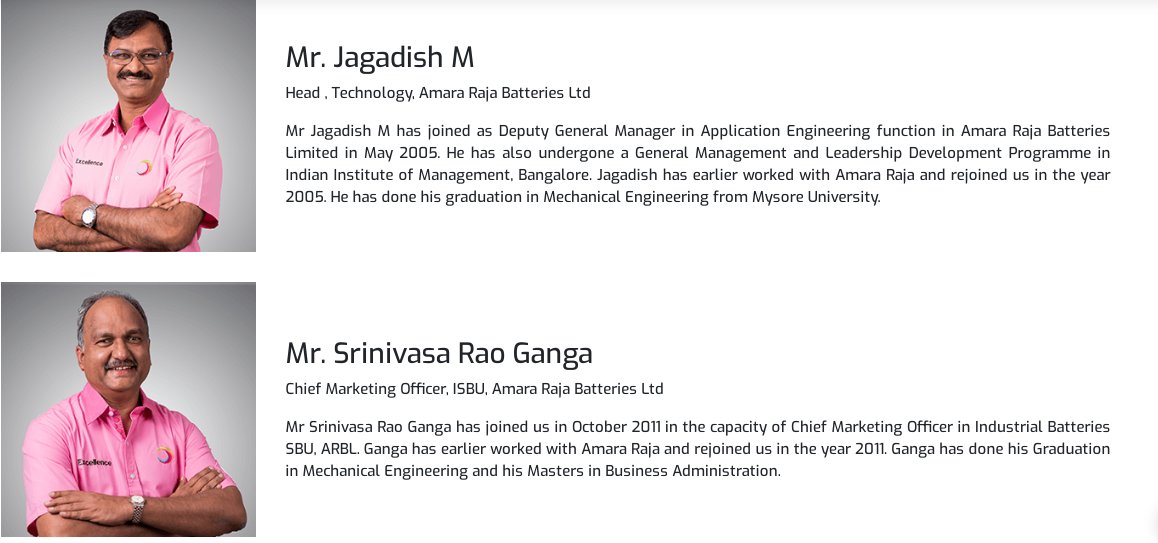 Excellence

Mr. Jagadish M

Head , Technology, Amara Raja Batteries Ltd

Mr Jagadish M has joined as Deputy General Manager in Application Engineering function in Amara Raja Batteries Limited in May 2005. He has also undergone a General Management and Leadership Development Programme in Indian Institute of Management, Bangalore. Jagadish has earlier worked with Amara Raja and rejoined us in the year 2005. He has done his graduation in Mechanical Engineering from Mysore University.

Excellence

Mr. Srinivasa Rao Ganga

Chief Marketing Officer, ISBU, Amara Raja Batteries Ltd

Mr Srinivasa Rao Ganga has joined us in October 2011 in the capacity of Chief Marketing Officer in Industrial Batteries SBU, ARBL. Ganga has earlier worked with Amara Raja and rejoined us in the year 2011. Ganga has done his Graduation in Mechanical Engineering and his Masters in Business Administration.